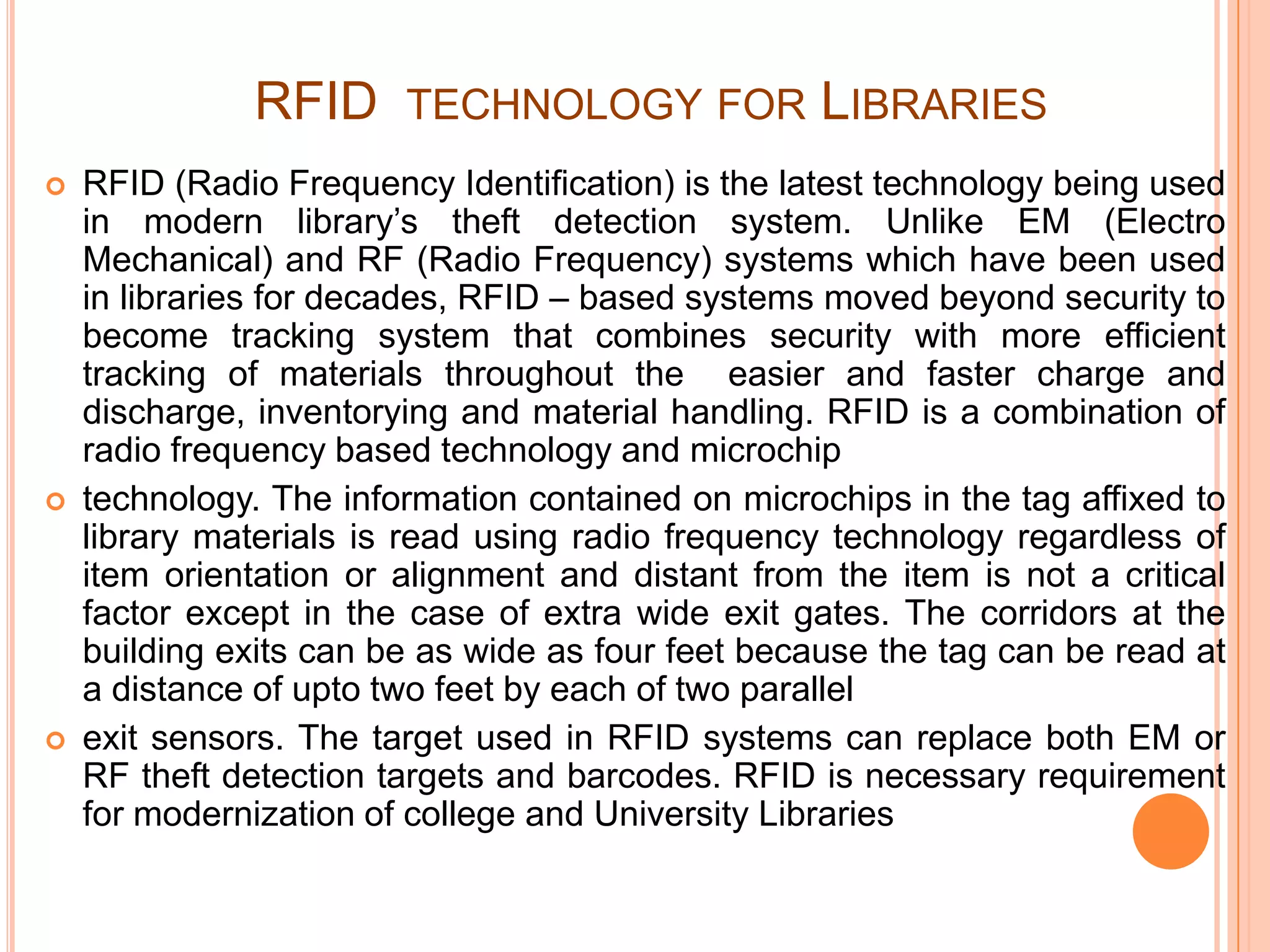 RFID TECHNOLOGY FOR LIBRARIES

RFID (Radio Frequency Identification) is the latest technology being used in modern library's theft detection system. Unlike EM (Electro Mechanical) and RF (Radio Frequency) systems which have been used in libraries for decades, RFID – based systems moved beyond security to become tracking system that combines security with more efficient tracking of materials throughout the easier and faster charge and discharge, inventorying and material handling. RFID is a combination of radio frequency based technology and microchip

technology. The information contained on microchips in the tag affixed to library materials is read using radio frequency technology regardless of item orientation or alignment and distant from the item is not a critical factor except in the case of extra wide exit gates. The corridors at the building exits can be as wide as four feet because the tag can be read at a distance of upto two feet by each of two parallel

exit sensors. The target used in RFID systems can replace both EM or RF theft detection targets and barcodes. RFID is necessary requirement for modernization of college and University Libraries